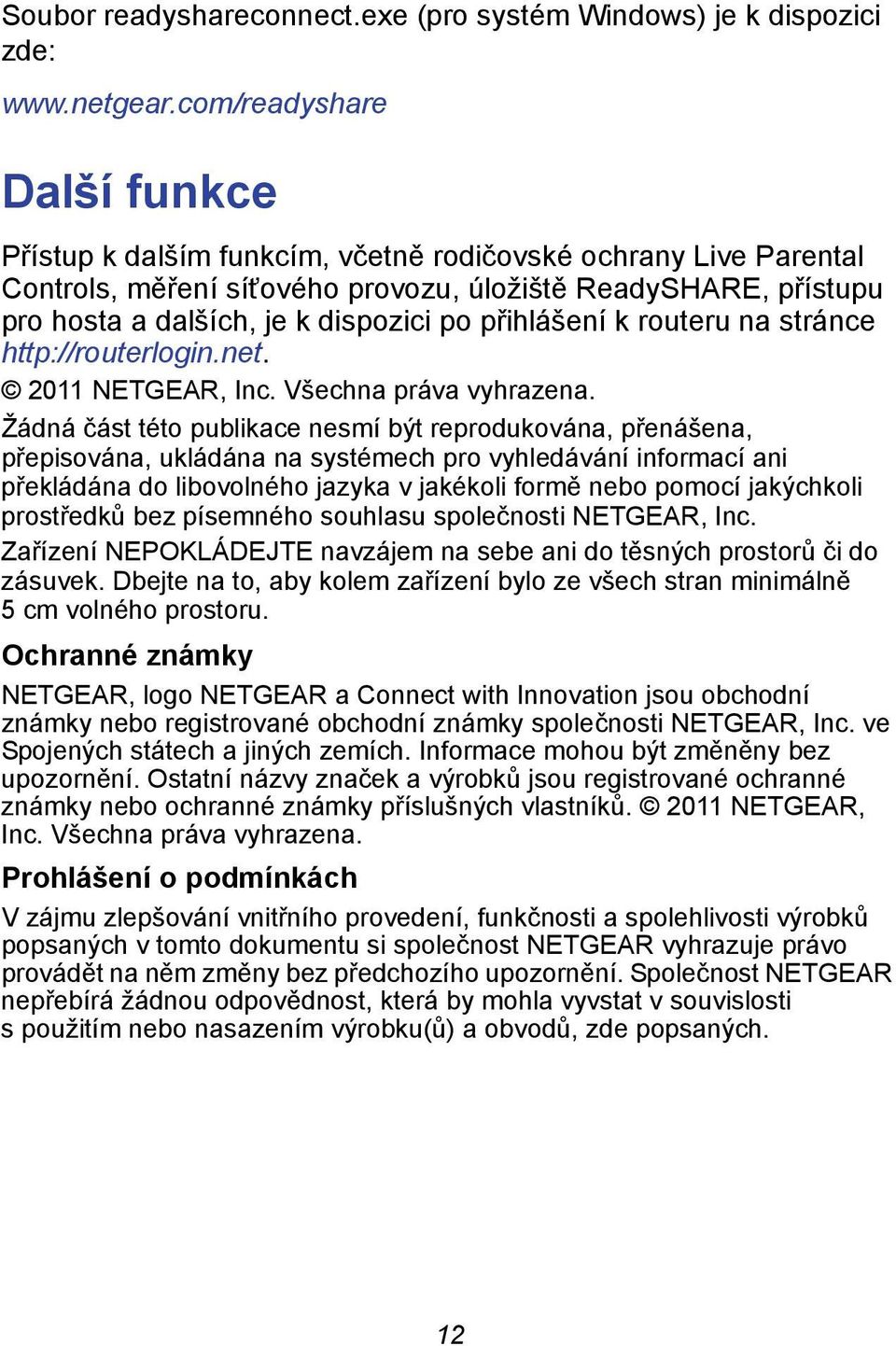 Soubor readyshareconnect.exe (pro systém Windows) je k dispozici zde:

www.netgear.com/readyshare

Další funkce

Přístup k dalším funkcím, včetně rodičovské ochrany Live Parental Controls, měření síťového provozu, úložiště ReadySHARE, přístupu pro hosta a dalších, je k dispozici po přihlášení k routeru na stránce http://routerlogin.net.

© 2011 NETGEAR, Inc. Všechna práva vyhrazena.

Žádná část této publikace nesmí být reprodukována, přenášena, přepisována, ukládána na systémech pro vyhledávání informací ani překládána do libovolného jazyka v jakékoli formě nebo pomocí jakýchkoli prostředků bez písemného souhlasu společnosti NETGEAR, Inc.

Zařízení NEPOKLÁDEJTE navzájem na sebe ani do těsných prostorů či do zásuvek. Dbejte na to, aby kolem zařízení bylo ze všech stran minimálně 5 cm volného prostoru.

Ochranné známky

NETGEAR, logo NETGEAR a Connect with Innovation jsou obchodní známky nebo registrované obchodní známky společnosti NETGEAR, Inc. ve Spojených státech a jiných zemích. Informace mohou být změněny bez upozornění. Ostatní názvy značek a výrobků jsou registrované ochranné známky nebo ochranné známky příslušných vlastníků. © 2011 NETGEAR, Inc. Všechna práva vyhrazena.

Prohlášení o podmínkách

V zájmu zlepšování vnitřního provedení, funkčnosti a spolehlivosti výrobků popsaných v tomto dokumentu si společnost NETGEAR vyhrazuje právo provádět na něm změny bez předchozího upozornění. Společnost NETGEAR nepřebírá žádnou odpovědnost, která by mohla vyvstat v souvislosti s použitím nebo nasazením výrobku(ů) a obvodů, zde popsaných.

12